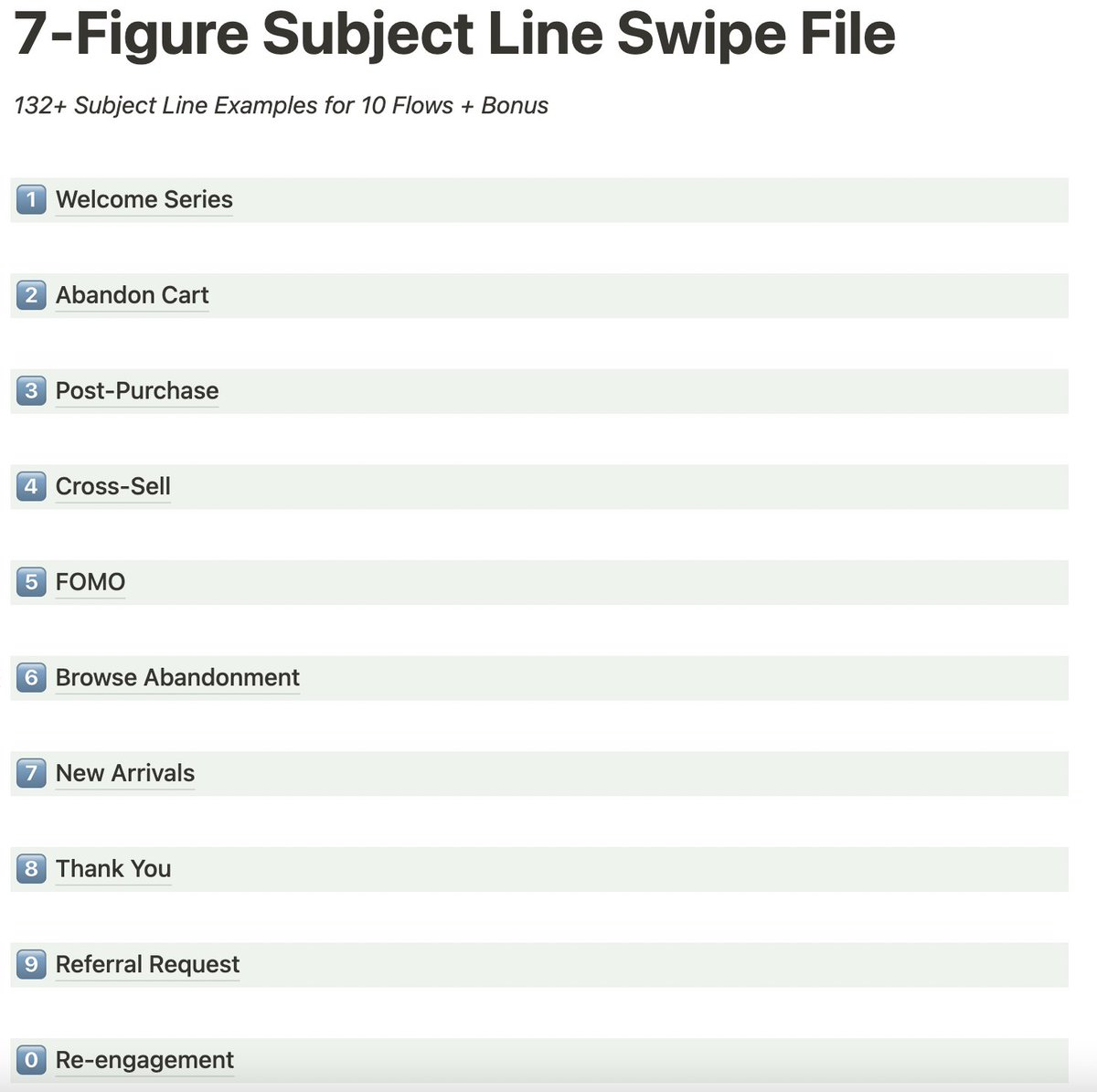 7-Figure Subject Line Swipe File

132+ Subject Line Examples for 10 Flows + Bonus

1 Welcome Series

2 Abandon Cart

3 Post-Purchase

4 Cross-Sell

5 FOMO

6 Browse Abandonment

7 New Arrivals

8 Thank You

9 Referral Request

0 Re-engagement